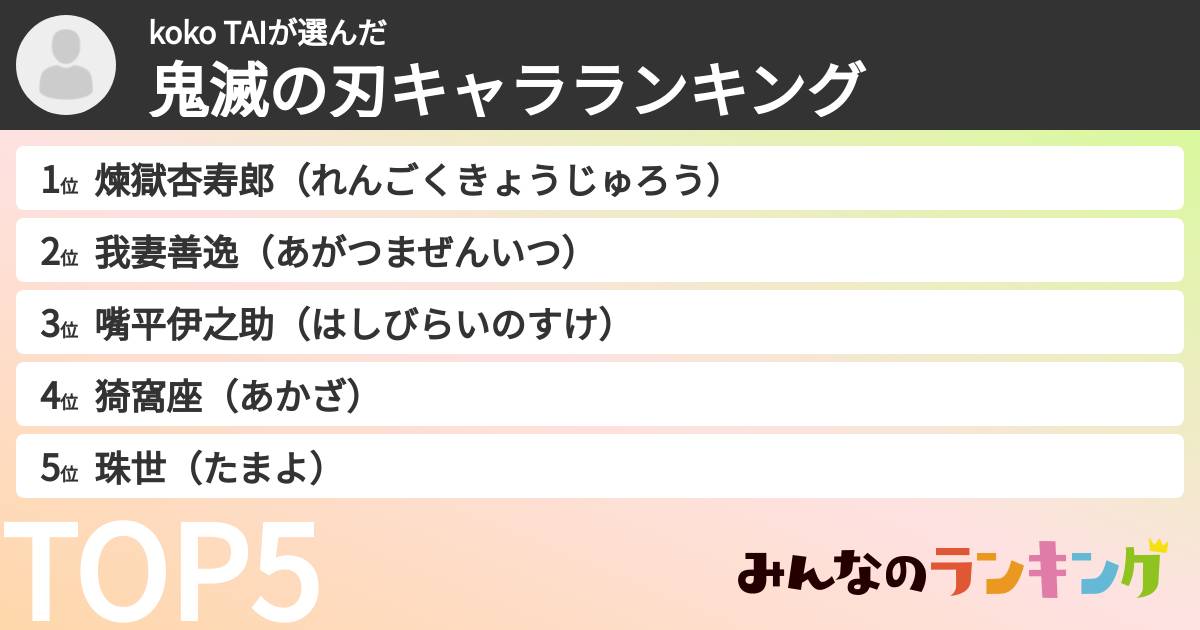 koko TAIが選んだ
鬼滅の刃キャラランキング

1位 煉獄杏寿郎（れんごくきょうじゅろう）
2位 我妻善逸（あがつまぜんいつ）
3位 嘴平伊之助（はしびらいのすけ）
4位 猗窩座（あかざ）
5位 珠世（たまよ）

TOP5

みんなのランキング